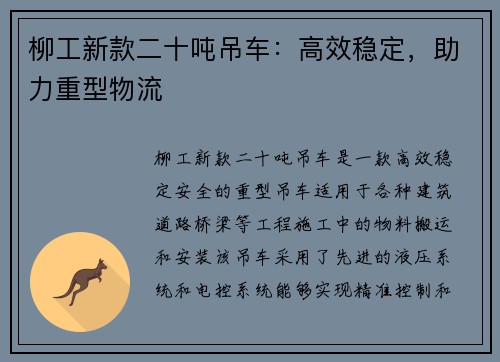 柳工新款二十吨吊车：高效稳定，助力重型物流

柳工新款二十吨吊车是一款高效稳定安全的重型吊车适用于各种建筑道路桥梁等工程施工中的物料搬运和安装该吊车采用了先进的液压系统和电控系统能够实现精准控制和